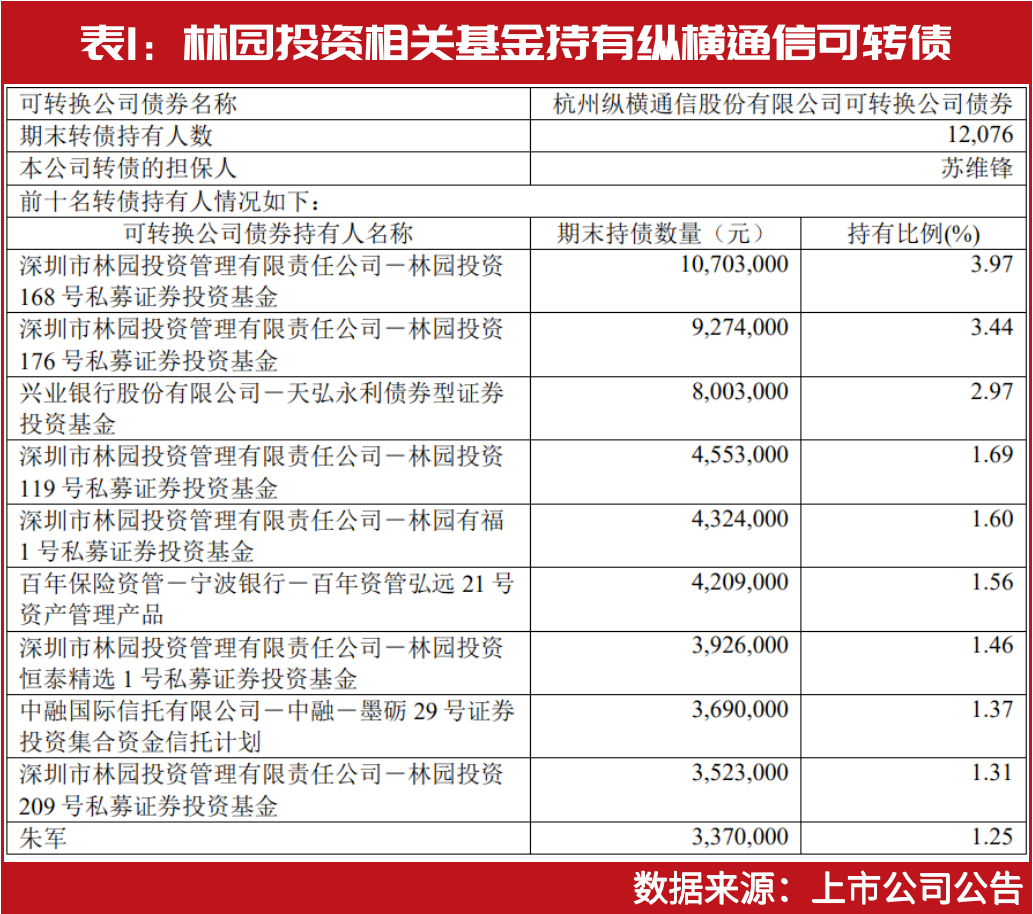 表1：林园投资相关基金持有纵横通信可转债

| 可转换公司债券名称 | 杭州纵横通信股份有限公司可转换公司债券 | |
|---|---|---|
| 期末转债持有人数 | 12,076 | |
| 本公司转债的担保人 | 苏维锋 | |
| 前十名转债持有人情况如下： | | |
| 可转换公司债券持有人名称 | 期末持债数量（元） | 持有比例(%) |
| 深圳市林园投资管理有限责任公司－林园投资168号私募证券投资基金 | 10,703,000 | 3.97 |
| 深圳市林园投资管理有限责任公司－林园投资176号私募证券投资基金 | 9,274,000 | 3.44 |
| 兴业银行股份有限公司－天弘永利债券型证券投资基金 | 8,003,000 | 2.97 |
| 深圳市林园投资管理有限责任公司－林园投资119号私募证券投资基金 | 4,553,000 | 1.69 |
| 深圳市林园投资管理有限责任公司－林园有福1号私募证券投资基金 | 4,324,000 | 1.60 |
| 百年保险资管－宁波银行－百年资管弘远21号资产管理产品 | 4,209,000 | 1.56 |
| 深圳市林园投资管理有限责任公司－林园投资恒泰精选1号私募证券投资基金 | 3,926,000 | 1.46 |
| 中融国际信托有限公司－中融－墨砺29号证券投资集合资金信托计划 | 3,690,000 | 1.37 |
| 深圳市林园投资管理有限责任公司－林园投资209号私募证券投资基金 | 3,523,000 | 1.31 |
| 朱军 | 3,370,000 | 1.25 |

数据来源：上市公司公告